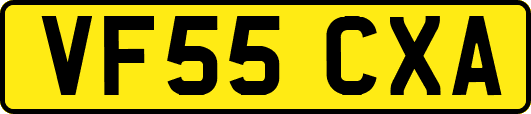 VF55 CXA